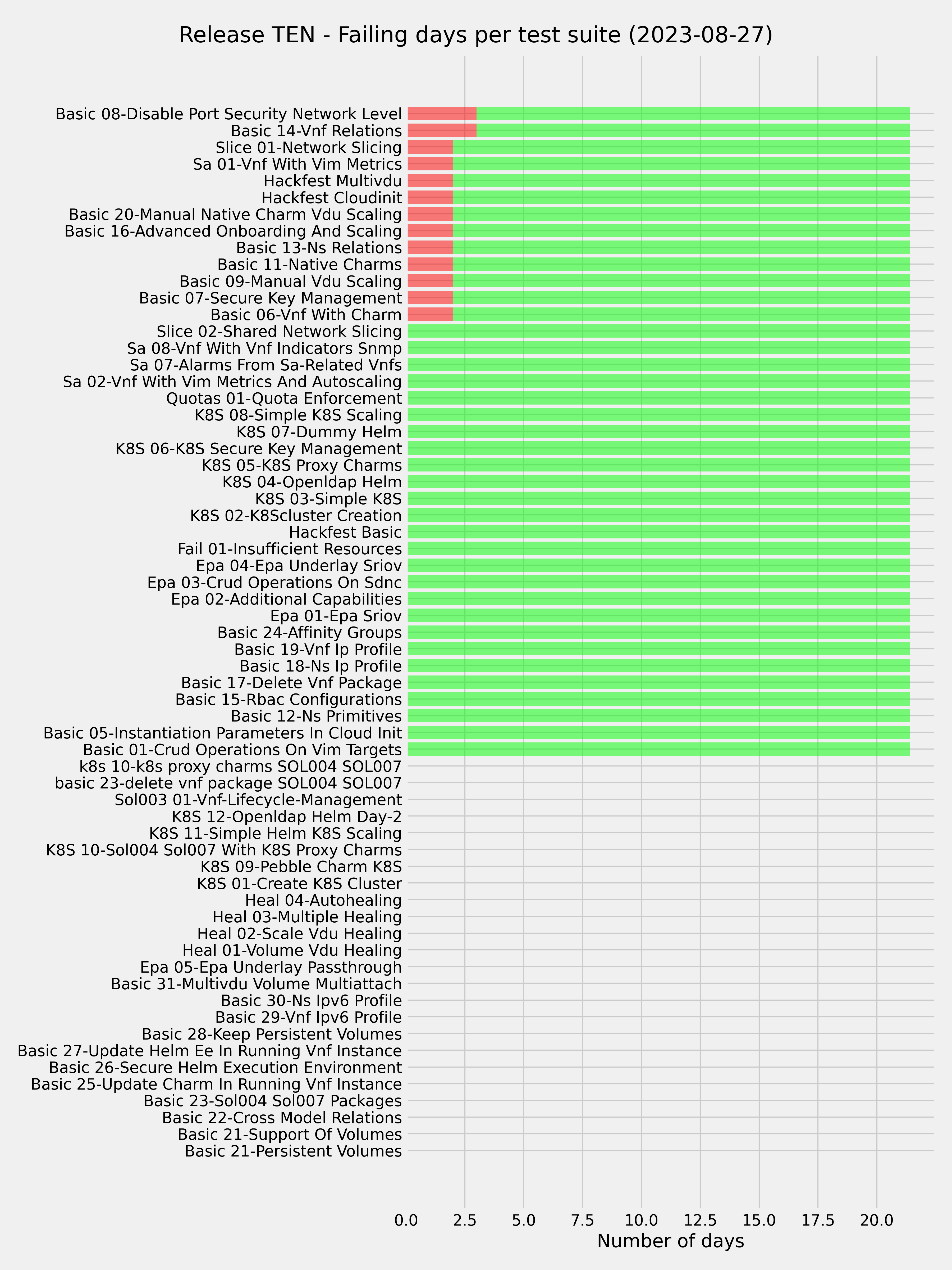 Release TEN - Failing days per test suite (2023-08-27)

Basic 08-Disable Port Security Network Level
Basic 14-Vnf Relations
Slice 01-Network Slicing
Sa 01-Vnf With Vim Metrics
Hackfest Multivdu
Hackfest Cloudinit
Basic 20-Manual Native Charm Vdu Scaling
Basic 16-Advanced Onboarding And Scaling
Basic 13-Ns Relations
Basic 11-Native Charms
Basic 09-Manual Vdu Scaling
Basic 07-Secure Key Management
Basic 06-Vnf With Charm
Slice 02-Shared Network Slicing
Sa 08-Vnf With Vnf Indicators Snmp
Sa 07-Alarms From Sa-Related Vnfs
Sa 02-Vnf With Vim Metrics And Autoscaling
Quotas 01-Quota Enforcement
K8S 08-Simple K8S Scaling
K8S 07-Dummy Helm
K8S 06-K8S Secure Key Management
K8S 05-K8S Proxy Charms
K8S 04-Openldap Helm
K8S 03-Simple K8S
K8S 02-K8Scluster Creation
Hackfest Basic
Fail 01-Insufficient Resources
Epa 04-Epa Underlay Sriov
Epa 03-Crud Operations On Sdnc
Epa 02-Additional Capabilities
Epa 01-Epa Sriov
Basic 24-Affinity Groups
Basic 19-Vnf Ip Profile
Basic 18-Ns Ip Profile
Basic 17-Delete Vnf Package
Basic 15-Rbac Configurations
Basic 12-Ns Primitives
Basic 05-Instantiation Parameters In Cloud Init
Basic 01-Crud Operations On Vim Targets
k8s 10-k8s proxy charms SOL004 SOL007
basic 23-delete vnf package SOL004 SOL007
Sol003 01-Vnf-Lifecycle-Management
K8S 12-Openldap Helm Day-2
K8S 11-Simple Helm K8S Scaling
K8S 10-Sol004 Sol007 With K8S Proxy Charms
K8S 09-Pebble Charm K8S
K8S 01-Create K8S Cluster
Heal 04-Autohealing
Heal 03-Multiple Healing
Heal 02-Scale Vdu Healing
Heal 01-Volume Vdu Healing
Epa 05-Epa Underlay Passthrough
Basic 31-Multivdu Volume Multiattach
Basic 30-Ns Ipv6 Profile
Basic 29-Vnf Ipv6 Profile
Basic 28-Keep Persistent Volumes
Basic 27-Update Helm Ee In Running Vnf Instance
Basic 26-Secure Helm Execution Environment
Basic 25-Update Charm In Running Vnf Instance
Basic 23-Sol004 Sol007 Packages
Basic 22-Cross Model Relations
Basic 21-Support Of Volumes
Basic 21-Persistent Volumes

0.0 2.5 5.0 7.5 10.0 12.5 15.0 17.5 20.0
Number of days